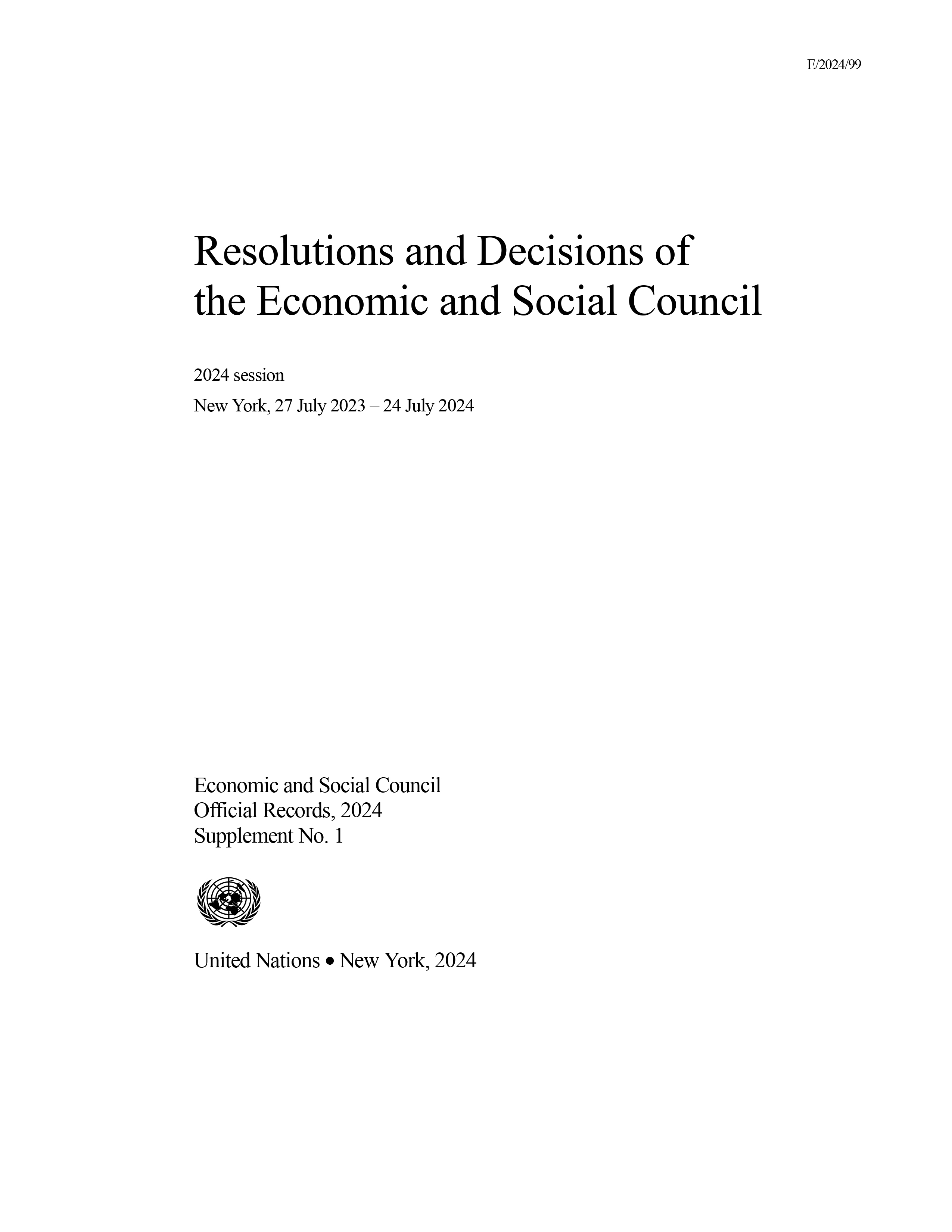 E/2024/99

Resolutions and Decisions of the Economic and Social Council

2024 session

New York, 27 July 2023 – 24 July 2024

Economic and Social Council
Official Records, 2024
Supplement No. 1

United Nations • New York, 2024